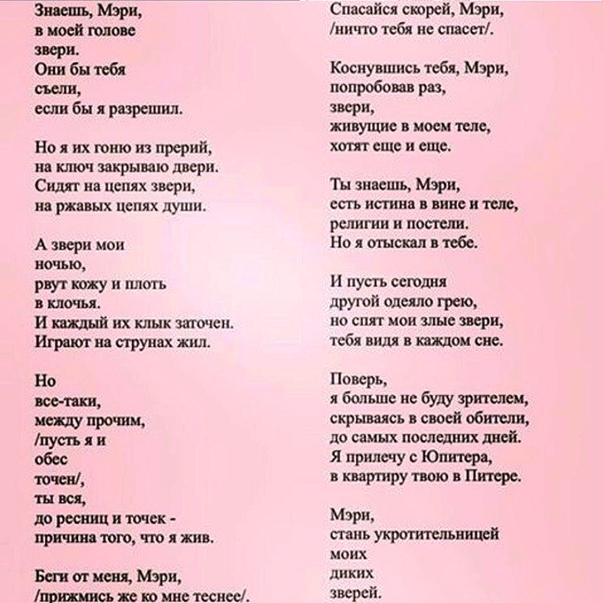 Знаешь, Мэри,
в моей голове
звери.
Они бы тебя
съели,
если бы я разрешил.

Но я их гоню из прерий,
на ключ закрываю двери.
Сидят на цепях звери,
на ржавых цепях души.

А звери мои
ночью,
рвут кожу и плоть
в клочья.
И каждый их клык заточен.
Играют на струнах жил.

Но
все-таки,
между прочим,
/пусть я и
обес
точен/,
ты вся,
до ресниц и точек -
причина того, что я жив.

Беги от меня, Мэри,
/прижмись же ко мне теснее/.

Спасайся скорей, Мэри,
/ничто тебя не спасет/.

Коснувшись тебя, Мэри,
попробовав раз,
звери,
живущие в моем теле,
хотят еще и еще.

Ты знаешь, Мэри,
есть истина в вине и теле,
религии и постели.
Но я отыскал в тебе.

И пусть сегодня
другой одеяло грею,
но спят мои злые звери,
тебя видя в каждом сне.

Поверь,
я больше не буду зрителем,
скрываясь в своей обители,
до самых последних дней.
Я прилечу с Юпитера,
в квартиру твою в Питере.

Мэри,
стань укротительницей
моих
диких
зверей.